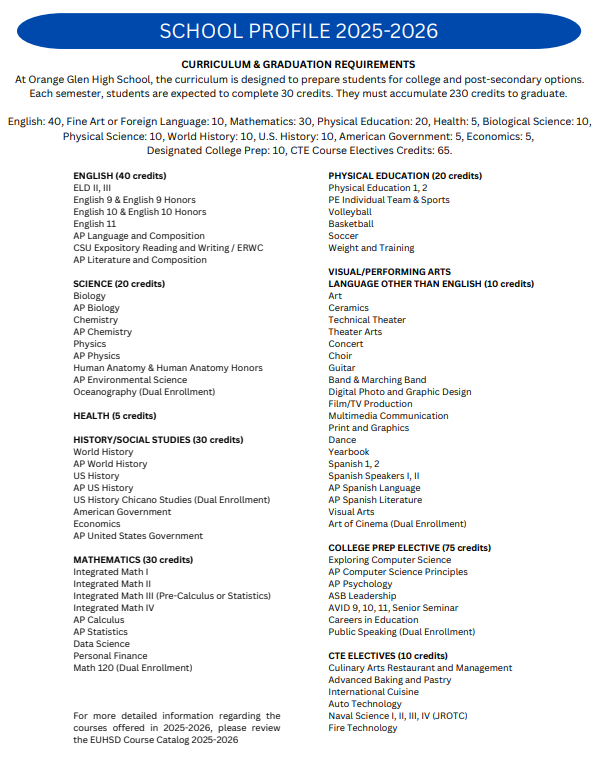 SCHOOL PROFILE 2025-2026

CURRICULUM & GRADUATION REQUIREMENTS

At Orange Glen High School, the curriculum is designed to prepare students for college and post-secondary options. Each semester, students are expected to complete 30 credits. They must accumulate 230 credits to graduate.

English: 40, Fine Art or Foreign Language: 10, Mathematics: 30, Physical Education: 20, Health: 5, Biological Science: 10, Physical Science: 10, World History: 10, U.S. History: 10, American Government: 5, Economics: 5, Designated College Prep: 10, CTE Course Electives Credits: 65.

ENGLISH (40 credits)
ELD II, III
English 9 & English 9 Honors
English 10 & English 10 Honors
English 11
AP Language and Composition
CSU Expository Reading and Writing / ERWC
AP Literature and Composition

SCIENCE (20 credits)
Biology
AP Biology
Chemistry
AP Chemistry
Physics
AP Physics
Human Anatomy & Human Anatomy Honors
AP Environmental Science
Oceanography (Dual Enrollment)

HEALTH (5 credits)

HISTORY/SOCIAL STUDIES (30 credits)
World History
AP World History
US History
AP US History
US History Chicano Studies (Dual Enrollment)
American Government
Economics
AP United States Government

MATHEMATICS (30 credits)
Integrated Math I
Integrated Math II
Integrated Math III (Pre-Calculus or Statistics)
Integrated Math IV
AP Calculus
AP Statistics
Data Science
Personal Finance
Math 120 (Dual Enrollment)

For more detailed information regarding the courses offered in 2025-2026, please review the EUHSD Course Catalog 2025-2026

PHYSICAL EDUCATION (20 credits)
Physical Education 1, 2
PE Individual Team & Sports
Volleyball
Basketball
Soccer
Weight and Training

VISUAL/PERFORMING ARTS
LANGUAGE OTHER THAN ENGLISH (10 credits)
Art
Ceramics
Technical Theater
Theater Arts
Concert
Choir
Guitar
Band & Marching Band
Digital Photo and Graphic Design
Film/TV Production
Multimedia Communication
Print and Graphics
Dance
Yearbook
Spanish 1, 2
Spanish Speakers I, II
AP Spanish Language
AP Spanish Literature
Visual Arts
Art of Cinema (Dual Enrollment)

COLLEGE PREP ELECTIVE (75 credits)
Exploring Computer Science
AP Computer Science Principles
AP Psychology
ASB Leadership
AVID 9, 10, 11, Senior Seminar
Careers in Education
Public Speaking (Dual Enrollment)

CTE ELECTIVES (10 credits)
Culinary Arts Restaurant and Management
Advanced Baking and Pastry
International Cuisine
Auto Technology
Naval Science I, II, III, IV (JROTC)
Fire Technology